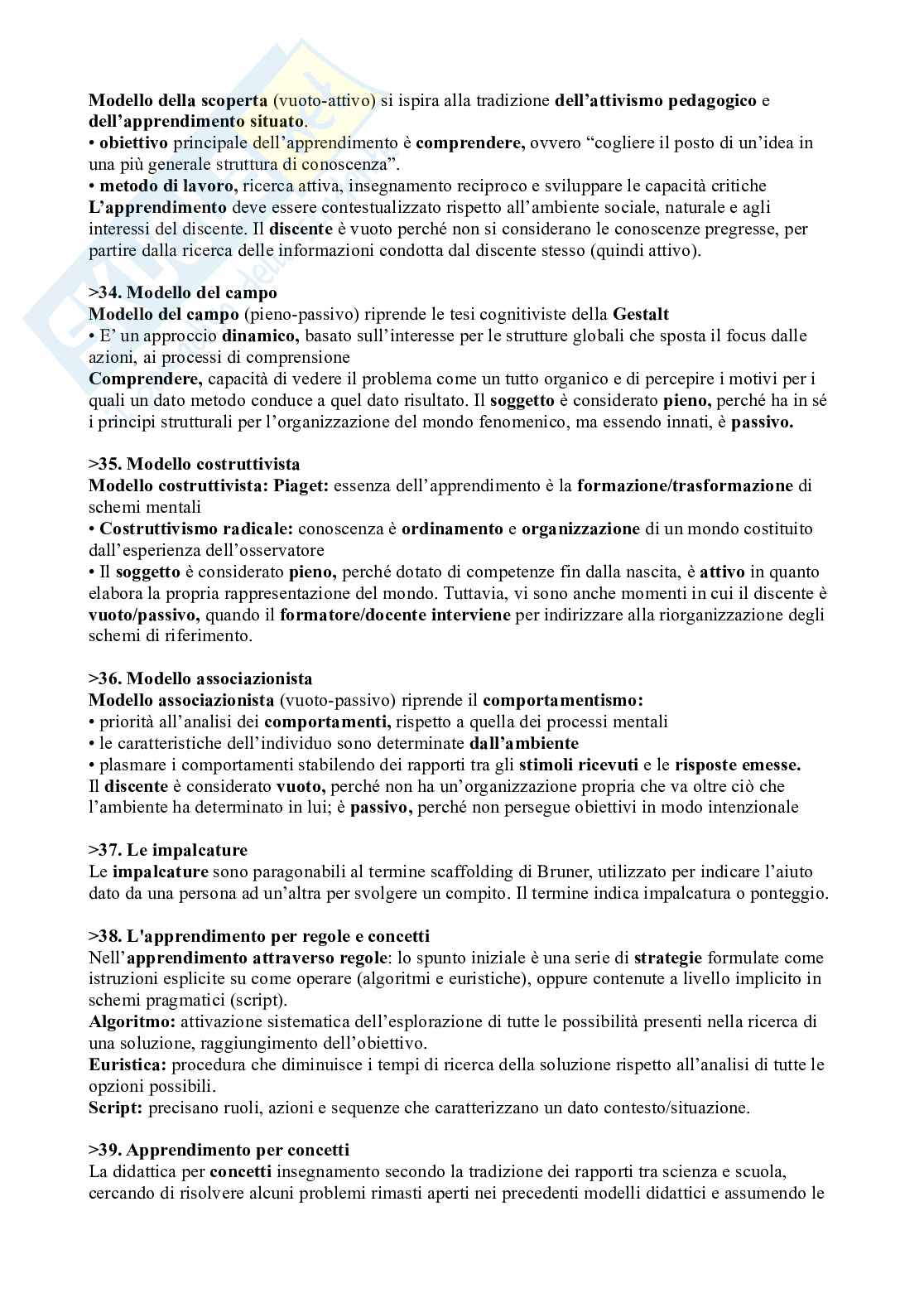 Modello della scoperta (vuoto-attivo) si ispira alla tradizione dell'attivismo pedagogico e dell'apprendimento situato.
• obiettivo principale dell'apprendimento è comprendere, ovvero "cogliere il posto di un'idea in una più generale struttura di conoscenza".
• metodo di lavoro, ricerca attiva, insegnamento reciproco e sviluppare le capacità critiche
L'apprendimento deve essere contestualizzato rispetto all'ambiente sociale, naturale e agli interessi del discente. Il discente è vuoto perché non si considerano le conoscenze pregresse, per partire dalla ricerca delle informazioni condotta dal discente stesso (quindi attivo).

>34. Modello del campo
Modello del campo (pieno-passivo) riprende le tesi cognitiviste della Gestalt
• E' un approccio dinamico, basato sull'interesse per le strutture globali che sposta il focus dalle azioni, ai processi di comprensione
Comprendere, capacità di vedere il problema come un tutto organico e di percepire i motivi per i quali un dato metodo conduce a quel dato risultato. Il soggetto è considerato pieno, perché ha in sé i principi strutturali per l'organizzazione del mondo fenomenico, ma essendo innati, è passivo.

>35. Modello costruttivista
Modello costruttivista: Piaget: essenza dell'apprendimento è la formazione/trasformazione di schemi mentali
• Costruttivismo radicale: conoscenza è ordinamento e organizzazione di un mondo costituito dall'esperienza dell'osservatore
• Il soggetto è considerato pieno, perché dotato di competenze fin dalla nascita, è attivo in quanto elabora la propria rappresentazione del mondo. Tuttavia, vi sono anche momenti in cui il discente è vuoto/passivo, quando il formatore/docente interviene per indirizzare alla riorganizzazione degli schemi di riferimento.

>36. Modello associazionista
Modello associazionista (vuoto-passivo) riprende il comportamentismo:
• priorità all'analisi dei comportamenti, rispetto a quella dei processi mentali
• le caratteristiche dell'individuo sono determinate dall'ambiente
• plasmare i comportamenti stabilendo dei rapporti tra gli stimoli ricevuti e le risposte emesse.
Il discente è considerato vuoto, perché non ha un'organizzazione propria che va oltre ciò che l'ambiente ha determinato in lui; è passivo, perché non persegue obiettivi in modo intenzionale

>37. Le impalcature
Le impalcature sono paragonabili al termine scaffolding di Bruner, utilizzato per indicare l'aiuto dato da una persona ad un'altra per svolgere un compito. Il termine indica impalcatura o ponteggio.

>38. L'apprendimento per regole e concetti
Nell'apprendimento attraverso regole: lo spunto iniziale è una serie di strategie formulate come istruzioni esplicite su come operare (algoritmi e euristiche), oppure contenute a livello implicito in schemi pragmatici (script).
Algoritmo: attivazione sistematica dell'esplorazione di tutte le possibilità presenti nella ricerca di una soluzione, raggiungimento dell'obiettivo.
Euristica: procedura che diminuisce i tempi di ricerca della soluzione rispetto all'analisi di tutte le opzioni possibili.
Script: precisano ruoli, azioni e sequenze che caratterizzano un dato contesto/situazione.

>39. Apprendimento per concetti
La didattica per concetti insegnamento secondo la tradizione dei rapporti tra scienza e scuola, cercando di risolvere alcuni problemi rimasti aperti nei precedenti modelli didattici e assumendo le